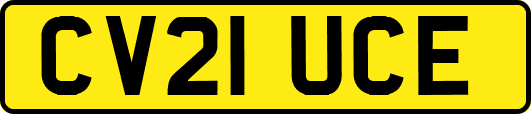 CV21 UCE